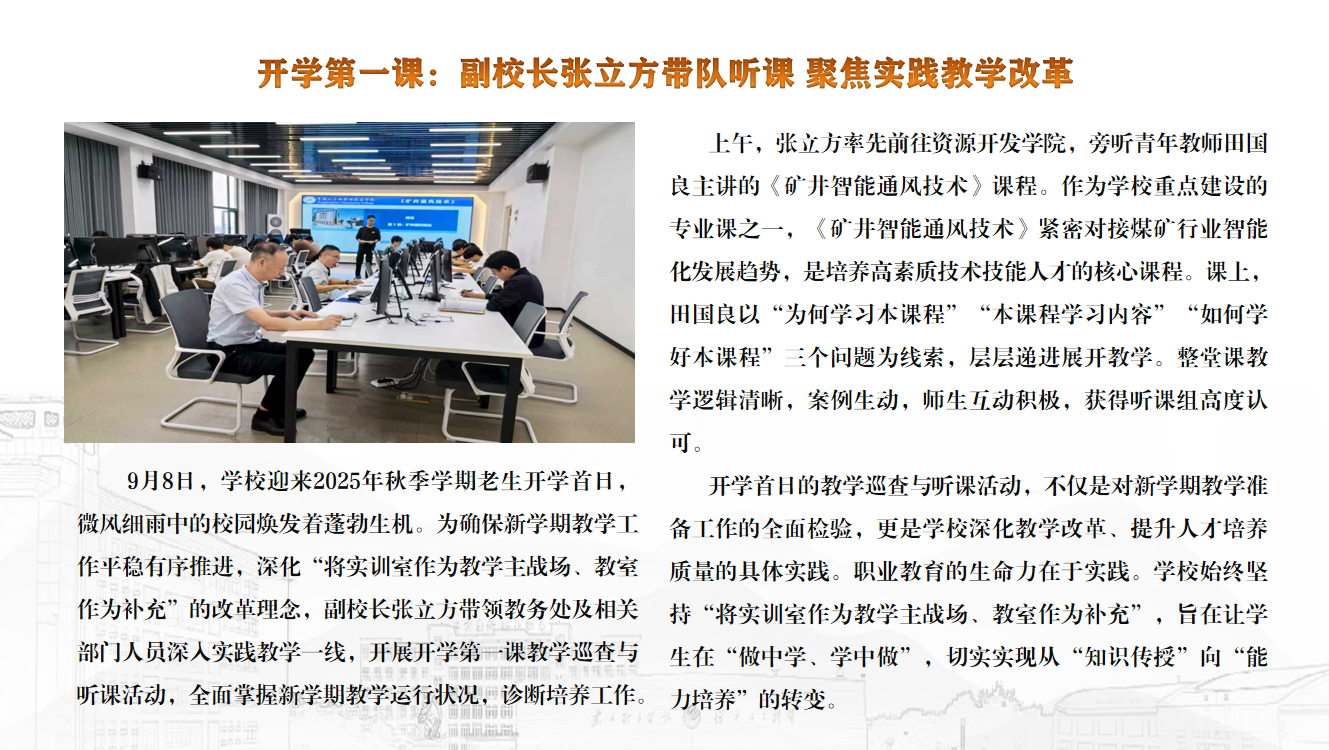 开学第一课：副校长张立方带队听课 聚焦实践教学改革

9月8日，学校迎来2025年秋季学期老生开学首日，微风细雨中的校园焕发着蓬勃生机。为确保新学期教学工作平稳有序推进，深化“将实训室作为教学主战场、教室作为补充”的改革理念，副校长张立方带领教务处及相关部门人员深入实践教学一线，开展开学第一课教学巡查与听课活动，全面掌握新学期教学运行状况，诊断培养工作。

上午，张立方率先前往资源开发学院，旁听青年教师田国良主讲的《矿井智能通风技术》课程。作为学校重点建设的专业课之一，《矿井智能通风技术》紧密对接煤矿行业智能化发展趋势，是培养高素质技术技能人才的核心课程。课上，田国良以“为何学习本课程”“本课程学习内容”“如何学好本课程”三个问题为线索，层层递进展开教学。整堂课教学逻辑清晰，案例生动，师生互动积极，获得听课组高度认可。

开学首日的教学巡查与听课活动，不仅是对新学期教学准备工作的全面检验，更是学校深化教学改革、提升人才培养质量的具体实践。职业教育的生命力在于实践。学校始终坚持“将实训室作为教学主战场、教室作为补充”，旨在让学生在“做中学、学中做”，切实实现从“知识传授”向“能力培养”的转变。